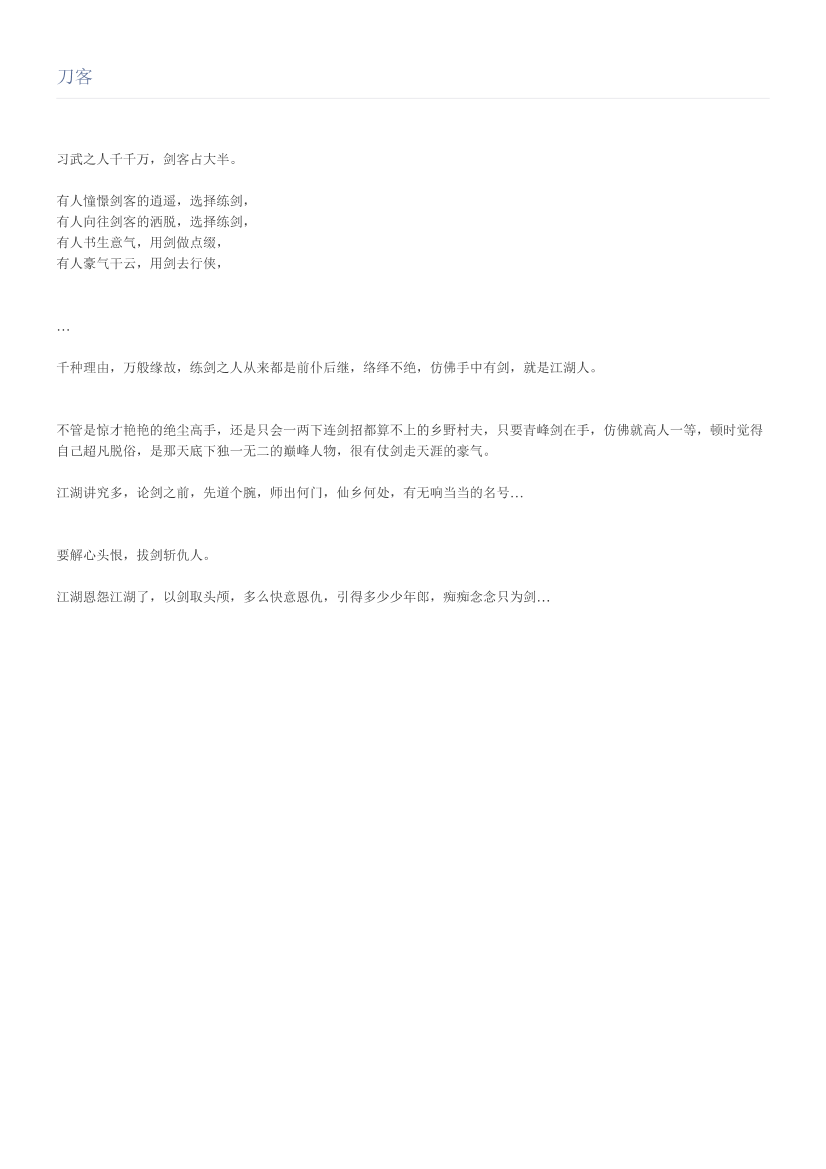 刀客

习武之人千千万，剑客占大半。

有人憧憬剑客的逍遥，选择练剑，
有人向往剑客的洒脱，选择练剑，
有人书生意气，用剑做点缀，
有人豪气干云，用剑去行侠，

…

千种理由，万般缘故，练剑之人从来都是前仆后继，络绎不绝，仿佛手中有剑，就是江湖人。

不管是惊才艳艳的绝尘高手，还是只会一两下连剑招都算不上的乡野村夫，只要青峰剑在手，仿佛就高人一等，顿时觉得自己超凡脱俗，是那天底下独一无二的巅峰人物，很有仗剑走天涯的豪气。

江湖讲究多，论剑之前，先道个腕，师出何门，仙乡何处，有无响当当的名号…

要解心头恨，拔剑斩仇人。

江湖恩怨江湖了，以剑取头颅，多么快意恩仇，引得多少少年郎，痴痴念念只为剑…